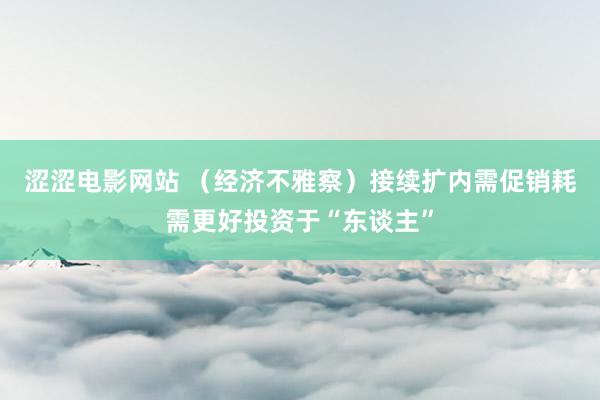 涩涩电影网站 （经济不雅察）接续扩内需促销耗需更好投资于“东谈主”